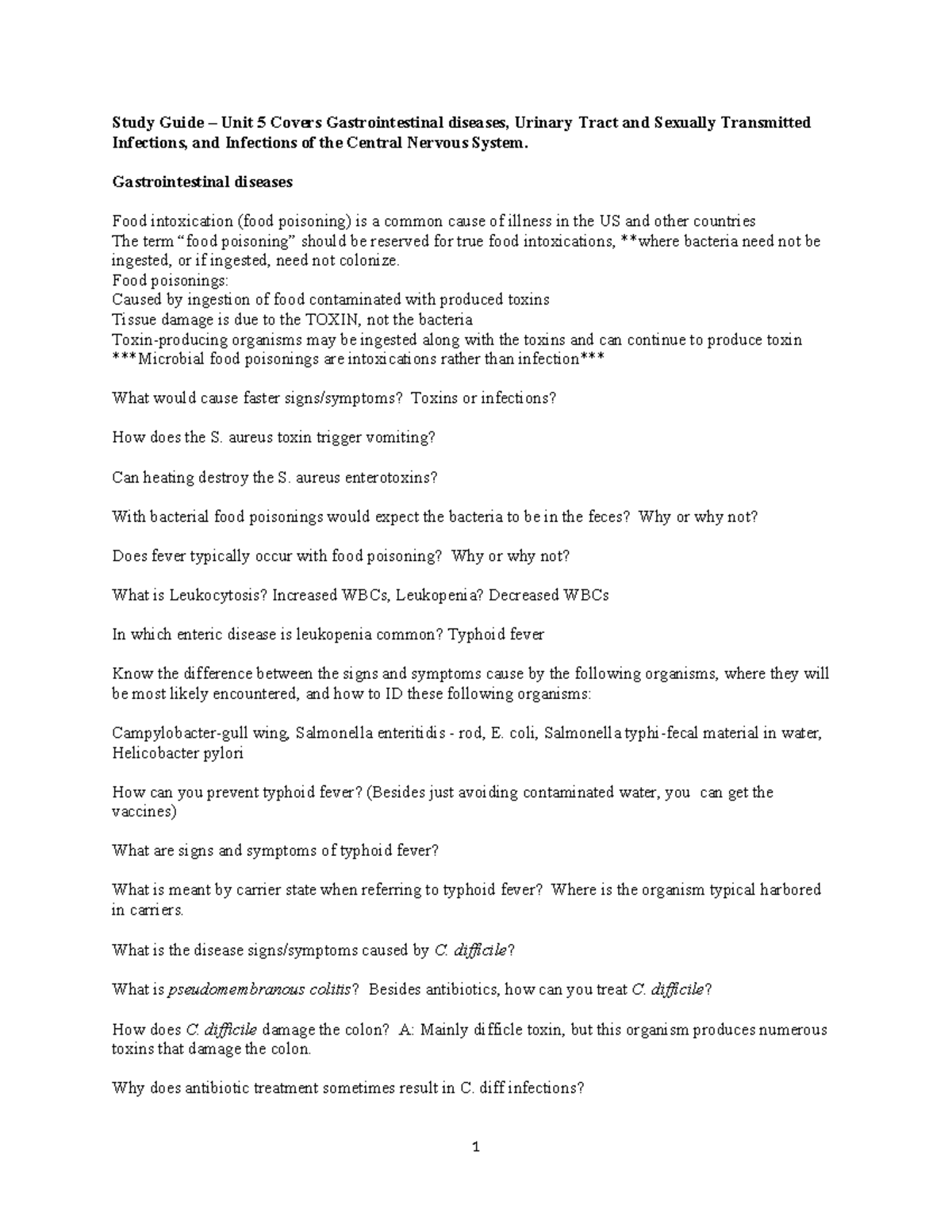 Study Guide – Unit 5 Covers Gastrointestinal diseases, Urinary Tract and Sexually Transmitted Infections, and Infections of the Central Nervous System.

Gastrointestinal diseases

Food intoxication (food poisoning) is a common cause of illness in the US and other countries
The term "food poisoning" should be reserved for true food intoxications, **where bacteria need not be ingested, or if ingested, need not colonize.
Food poisonings:
Caused by ingestion of food contaminated with produced toxins
Tissue damage is due to the TOXIN, not the bacteria
Toxin-producing organisms may be ingested along with the toxins and can continue to produce toxin
***Microbial food poisonings are intoxications rather than infection***

What would cause faster signs/symptoms? Toxins or infections?

How does the S. aureus toxin trigger vomiting?

Can heating destroy the S. aureus enterotoxins?

With bacterial food poisonings would expect the bacteria to be in the feces? Why or why not?

Does fever typically occur with food poisoning? Why or why not?

What is Leukocytosis? Increased WBCs, Leukopenia? Decreased WBCs

In which enteric disease is leukopenia common? Typhoid fever

Know the difference between the signs and symptoms cause by the following organisms, where they will be most likely encountered, and how to ID these following organisms:

Campylobacter-gull wing, Salmonella enteritidis - rod, E. coli, Salmonella typhi-fecal material in water, Helicobacter pylori

How can you prevent typhoid fever? (Besides just avoiding contaminated water, you can get the vaccines)

What are signs and symptoms of typhoid fever?

What is meant by carrier state when referring to typhoid fever? Where is the organism typical harbored in carriers.

What is the disease signs/symptoms caused by C. difficile?

What is pseudomembranous colitis? Besides antibiotics, how can you treat C. difficile?

How does C. difficile damage the colon? A: Mainly difficle toxin, but this organism produces numerous toxins that damage the colon.

Why does antibiotic treatment sometimes result in C. diff infections?

1